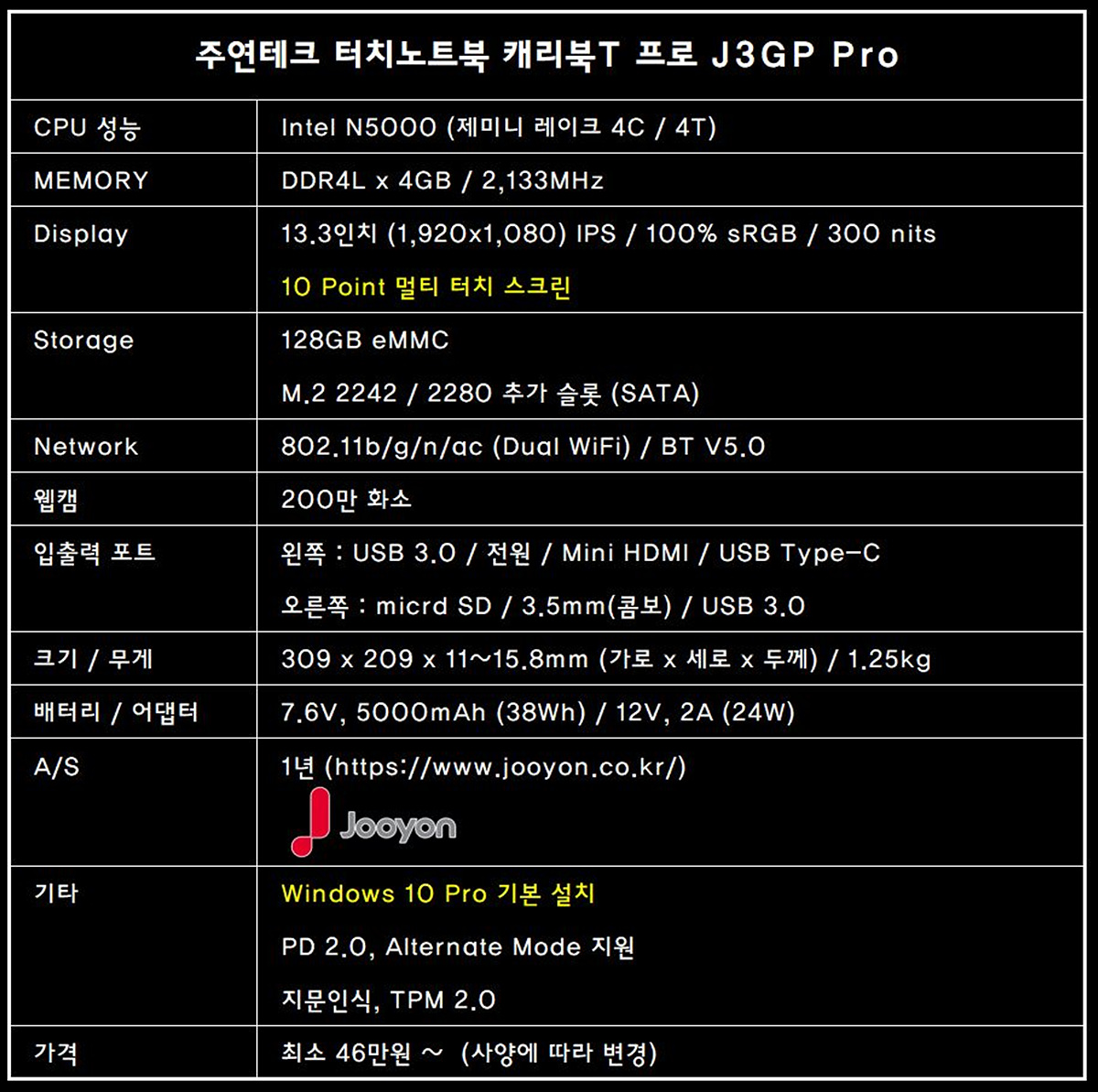 | 주연테크 터치노트북 캐리북T 프로 J3GP Pro | |
|---|---|
| CPU 성능 | Intel N5000 (제미니 레이크 4C / 4T) |
| MEMORY | DDR4L x 4GB / 2,133MHz |
| Display | 13.3인치 (1,920x1,080) IPS / 100% sRGB / 300 nits 10 Point 멀티 터치 스크린 |
| Storage | 128GB eMMC M.2 2242 / 2280 추가 슬롯 (SATA) |
| Network | 802.11b/g/n/ac (Dual WiFi) / BT V5.0 |
| 웹캠 | 200만 화소 |
| 입출력 포트 | 왼쪽 : USB 3.0 / 전원 / Mini HDMI / USB Type-C 오른쪽 : micrd SD / 3.5mm(콤보) / USB 3.0 |
| 크기 / 무게 | 309 x 209 x 11~15.8mm (가로 x 세로 x 두께) / 1.25kg |
| 배터리 / 어댑터 | 7.6V, 5000mAh (38Wh) / 12V, 2A (24W) |
| A/S | 1년 (https://www.jooyon.co.kr/) Jooyon |
| 기타 | Windows 10 Pro 기본 설치 PD 2.0, Alternate Mode 지원 지문인식, TPM 2.0 |
| 가격 | 최소 46만원 ~ (사양에 따라 변경) |